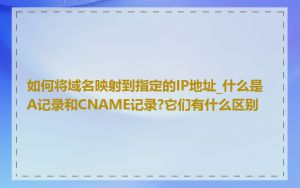 如何将域名映射到指定的IP地址_什么是A记录和CNAME记录?它们有什么区别